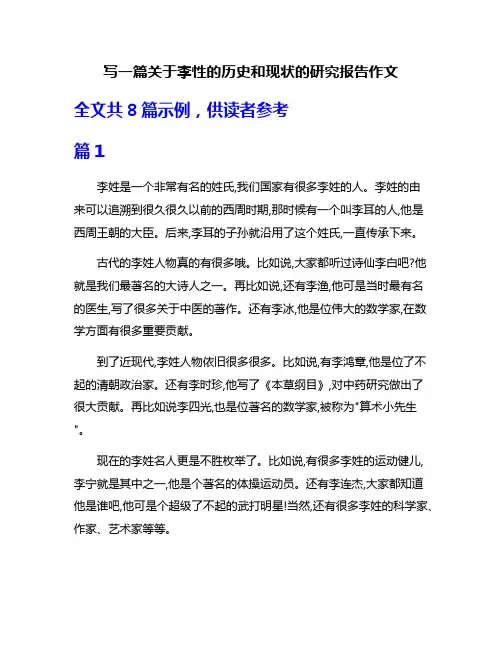 写一篇关于李性的历史和现状的研究报告作文

全文共 8 篇示例，供读者参考

篇 1

李姓是一个非常有名的姓氏,我们国家有很多李姓的人。李姓的由来可以追溯到很久很久以前的西周时期,那时候有一个叫李耳的人,他是西周王朝的大臣。后来,李耳的子孙就沿用了这个姓氏,一直传承下来。

古代的李姓人物真的有很多哦。比如说,大家都听过诗仙李白吧?他就是我们最著名的大诗人之一。再比如说,还有李渔,他可是当时最有名的医生,写了很多关于中医的著作。还有李冰,他是位伟大的数学家,在数学方面有很多重要贡献。

到了近现代,李姓人物依旧很多很多。比如说,有李鸿章,他是位了不起的清朝政治家。还有李时珍,他写了《本草纲目》,对中药研究做出了很大贡献。再比如说李四光,也是位著名的数学家,被称为"算术小先生"。

现在的李姓名人更是不胜枚举了。比如说,有很多李姓的运动健儿,李宁就是其中之一,他是个著名的体操运动员。还有李连杰,大家都知道他是谁吧,他可是个超级了不起的武打明星!当然,还有很多李姓的科学家、作家、艺术家等等。